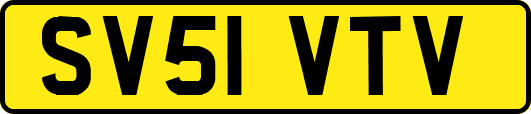 SV51 VTV